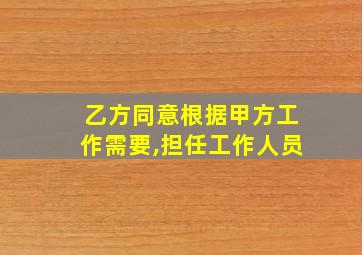 乙方同意根据甲方工作需要,担任工作人员